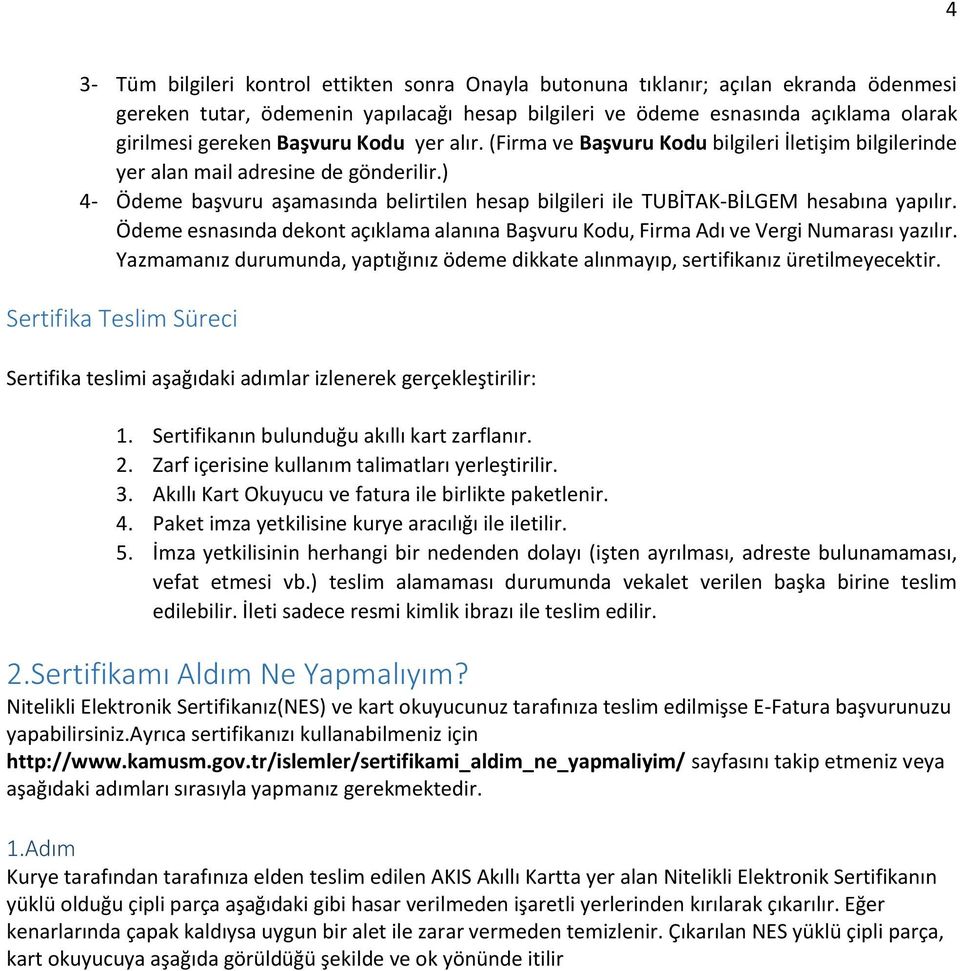 4

3- Tüm bilgileri kontrol ettikten sonra Onayla butonuna tıklanır; açılan ekranda ödenmesi gereken tutar, ödemenin yapılacağı hesap bilgileri ve ödeme esnasında açıklama olarak girilmesi gereken Başvuru Kodu yer alır. (Firma ve Başvuru Kodu bilgileri İletişim bilgilerinde yer alan mail adresine de gönderilir.)
4- Ödeme başvuru aşamasında belirtilen hesap bilgileri ile TUBİTAK-BİLGEM hesabına yapılır. Ödeme esnasında dekont açıklama alanına Başvuru Kodu, Firma Adı ve Vergi Numarası yazılır. Yazmamanız durumunda, yaptığınız ödeme dikkate alınmayıp, sertifikanız üretilmeyecektir.

Sertifika Teslim Süreci

Sertifika teslimi aşağıdaki adımlar izlenerek gerçekleştirilir:

1. Sertifikanın bulunduğu akıllı kart zarflanır.
2. Zarf içerisine kullanım talimatları yerleştirilir.
3. Akıllı Kart Okuyucu ve fatura ile birlikte paketlenir.
4. Paket imza yetkilisine kurye aracılığı ile iletilir.
5. İmza yetkilisinin herhangi bir nedenden dolayı (işten ayrılması, adreste bulunamaması, vefat etmesi vb.) teslim alamaması durumunda vekalet verilen başka birine teslim edilebilir. İleti sadece resmi kimlik ibrazı ile teslim edilir.

2.Sertifikamı Aldım Ne Yapmalıyım?
Nitelikli Elektronik Sertifikanız(NES) ve kart okuyucunuz tarafınıza teslim edilmişse E-Fatura başvurunuzu yapabilirsiniz.Ayrıca sertifikanızı kullanabilmeniz için http://www.kamusm.gov.tr/islemler/sertifikami_aldim_ne_yapmaliyim/ sayfasını takip etmeniz veya aşağıdaki adımları sırasıyla yapmanız gerekmektedir.

1.Adım
Kurye tarafından tarafınıza elden teslim edilen AKIS Akıllı Kartta yer alan Nitelikli Elektronik Sertifikanın yüklü olduğu çipli parça aşağıdaki gibi hasar verilmeden işaretli yerlerinden kırılarak çıkarılır. Eğer kenarlarında çapak kaldıysa uygun bir alet ile zarar vermeden temizlenir. Çıkarılan NES yüklü çipli parça, kart okuyucuya aşağıda görüldüğü şekilde ve ok yönünde itilir